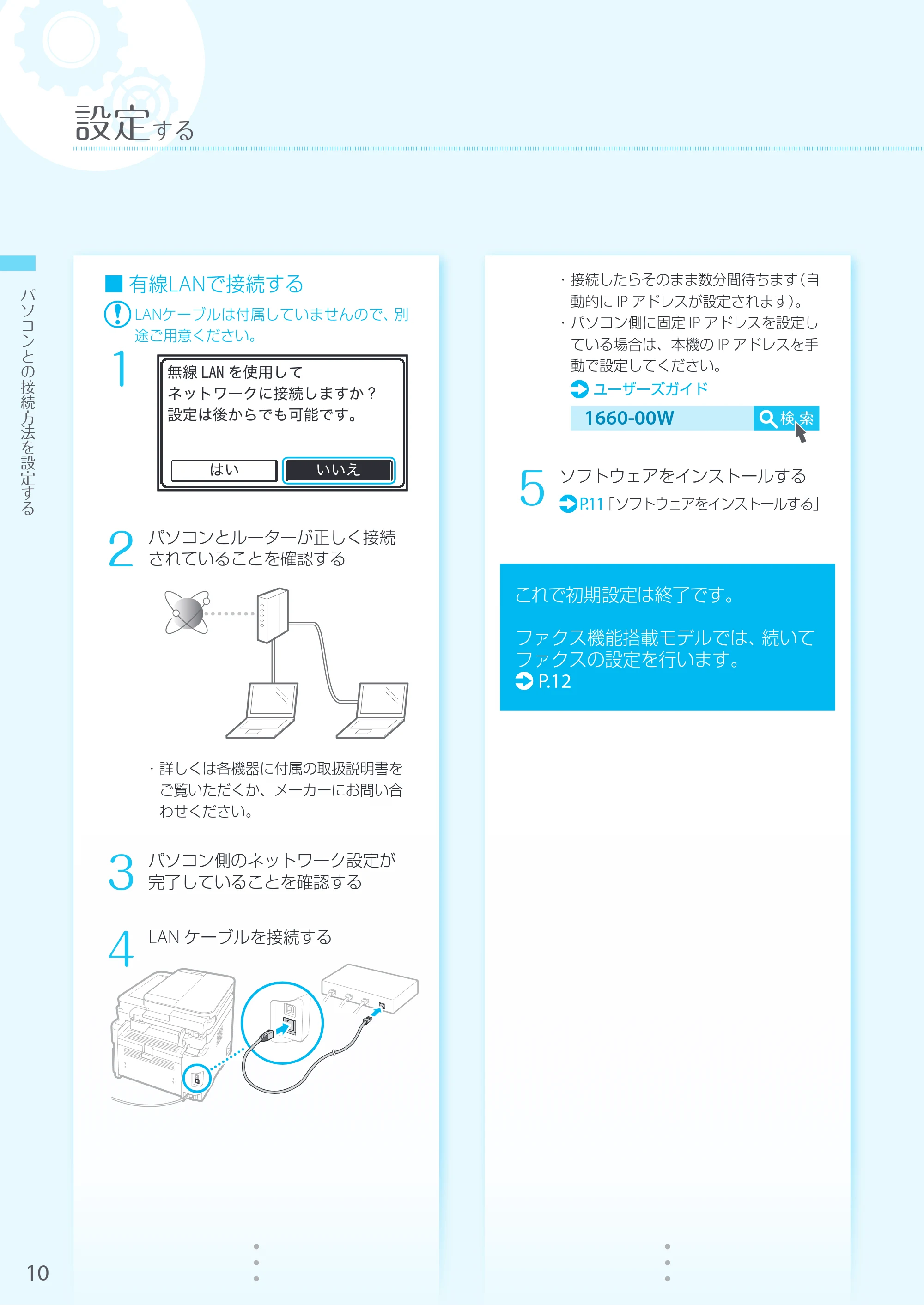 設定する

パソコンとの接続方法を設定する

■ 有線LANで接続する

LANケーブルは付属していませんので、別途ご用意ください。

1

無線LANを使用して
ネットワークに接続しますか？
設定は後からでも可能です。

はい いいえ

2 パソコンとルーターが正しく接続されていることを確認する

· 詳しくは各機器に付属の取扱説明書をご覧いただくか、メーカーにお問い合わせください。

3 パソコン側のネットワーク設定が完了していることを確認する

4 LANケーブルを接続する

· 接続したらそのまま数分間待ちます(自動的にIPアドレスが設定されます)。
· パソコン側に固定IPアドレスを設定している場合は、本機のIPアドレスを手動で設定してください。

ユーザーズガイド

1660-00W 検索

5 ソフトウェアをインストールする
P.11「ソフトウェアをインストールする」

これで初期設定は終了です。

ファクス機能搭載モデルでは、続いてファクスの設定を行います。
P.12

10